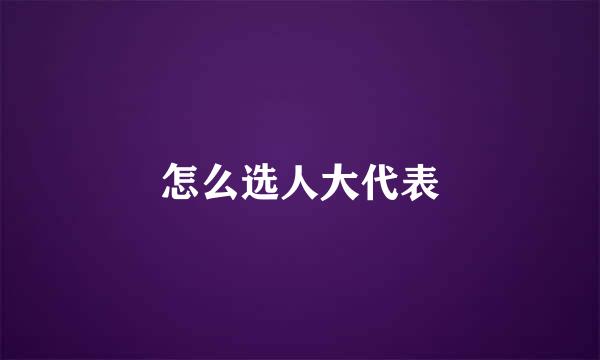 怎么选人大代表